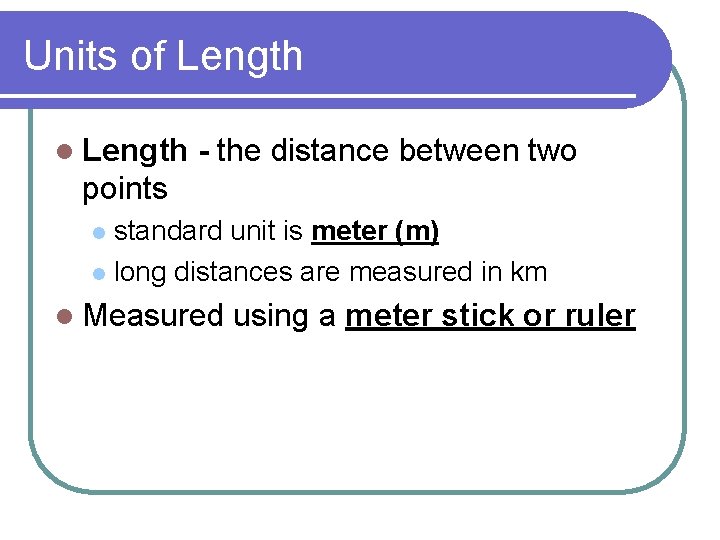 Units of Length

• Length - the distance between two points

• standard unit is meter (m)
• long distances are measured in km

• Measured using a meter stick or ruler